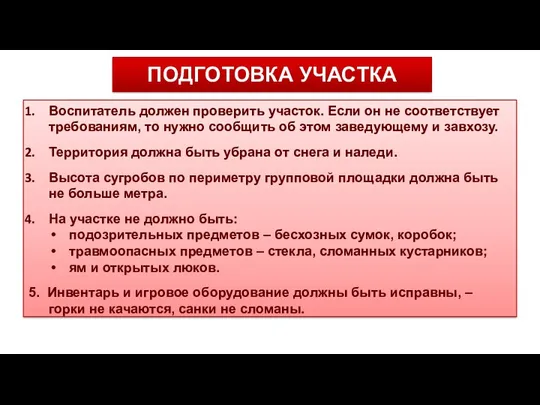 ПОДГОТОВКА УЧАСТКА

1. Воспитатель должен проверить участок. Если он не соответствует требованиям, то нужно сообщить об этом заведующему и завхозу.

2. Территория должна быть убрана от снега и наледи.

3. Высота сугробов по периметру групповой площадки должна быть не больше метра.

4. На участке не должно быть:
• подозрительных предметов – бесхозных сумок, коробок;
• травмоопасных предметов – стекла, сломанных кустарников;
• ям и открытых люков.

5. Инвентарь и игровое оборудование должны быть исправны, – горки не качаются, санки не сломаны.